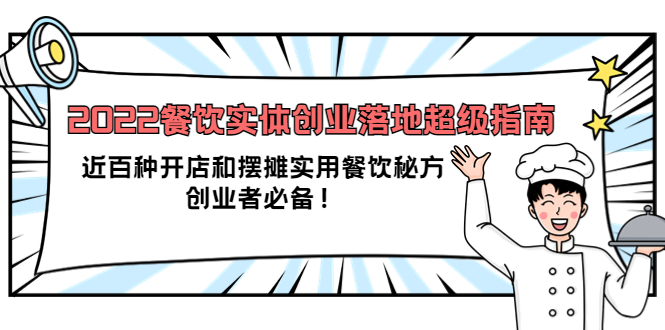 2022餐饮实体创业落地超级指南

近百种开店和摆摊实用餐饮秘方
创业者必备！